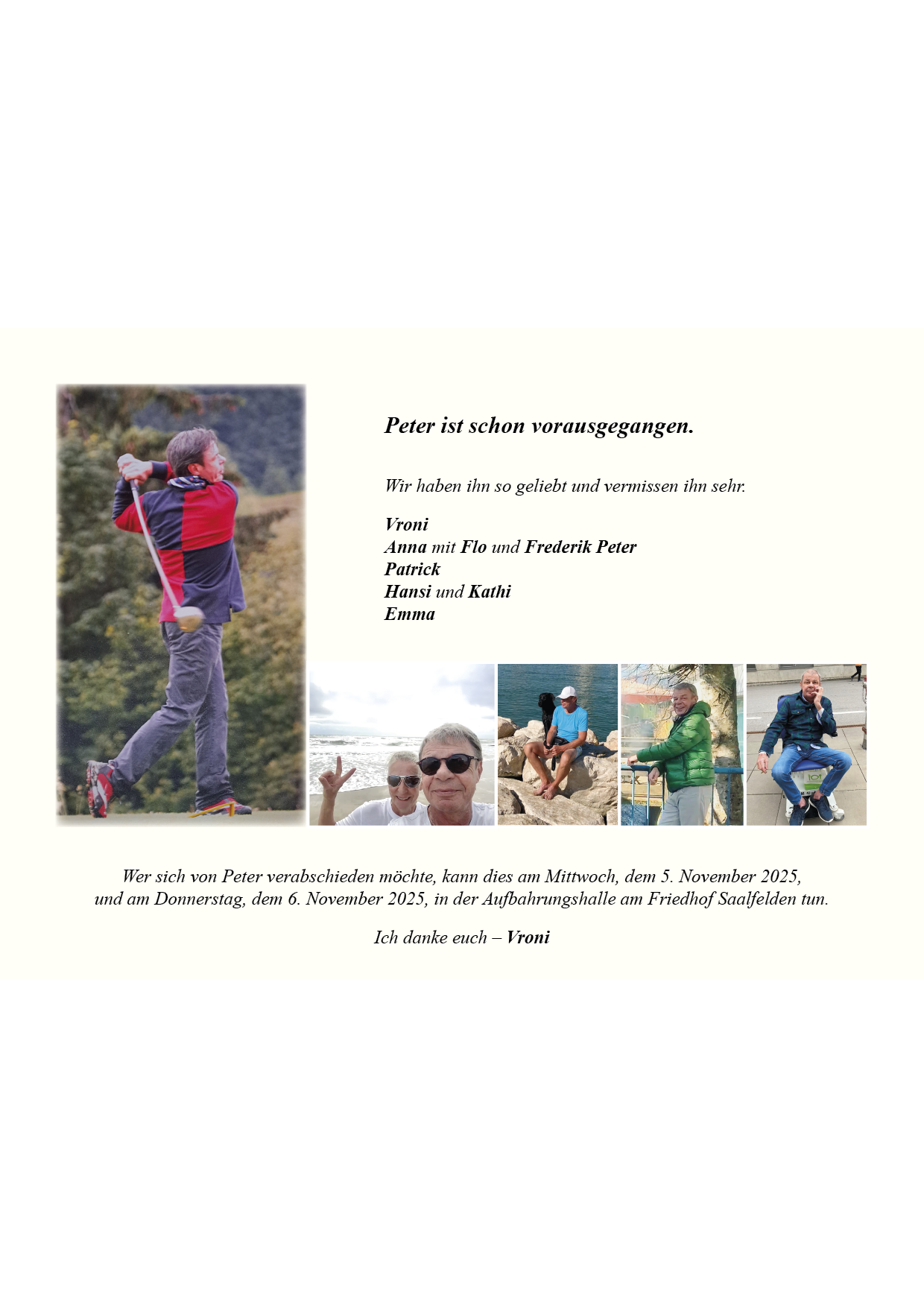 Peter ist schon vorausgegangen.

Wir haben ihn so geliebt und vermissen ihn sehr.

Vroni
Anna mit Flo und Frederik Peter
Patrick
Hansi und Kathi
Emma

Wer sich von Peter verabschieden möchte, kann dies am Mittwoch, dem 5. November 2025, und am Donnerstag, dem 6. November 2025, in der Aufbahrungshalle am Friedhof Saalfelden tun.

Ich danke euch – Vroni